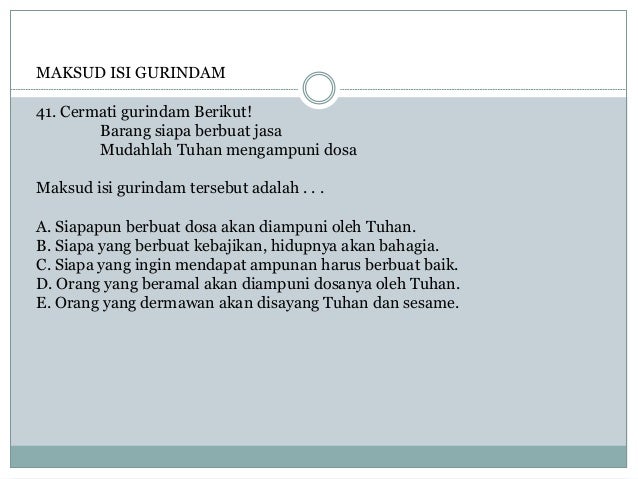 MAKSUD ISI GURINDAM

41. Cermati gurindam Berikut!
Barang siapa berbuat jasa
Mudahlah Tuhan mengampuni dosa

Maksud isi gurindam tersebut adalah . . .

A. Siapapun berbuat dosa akan diampuni oleh Tuhan.
B. Siapa yang berbuat kebajikan, hidupnya akan bahagia.
C. Siapa yang ingin mendapat ampunan harus berbuat baik.
D. Orang yang beramal akan diampuni dosanya oleh Tuhan.
E. Orang yang dermawan akan disayang Tuhan dan sesame.